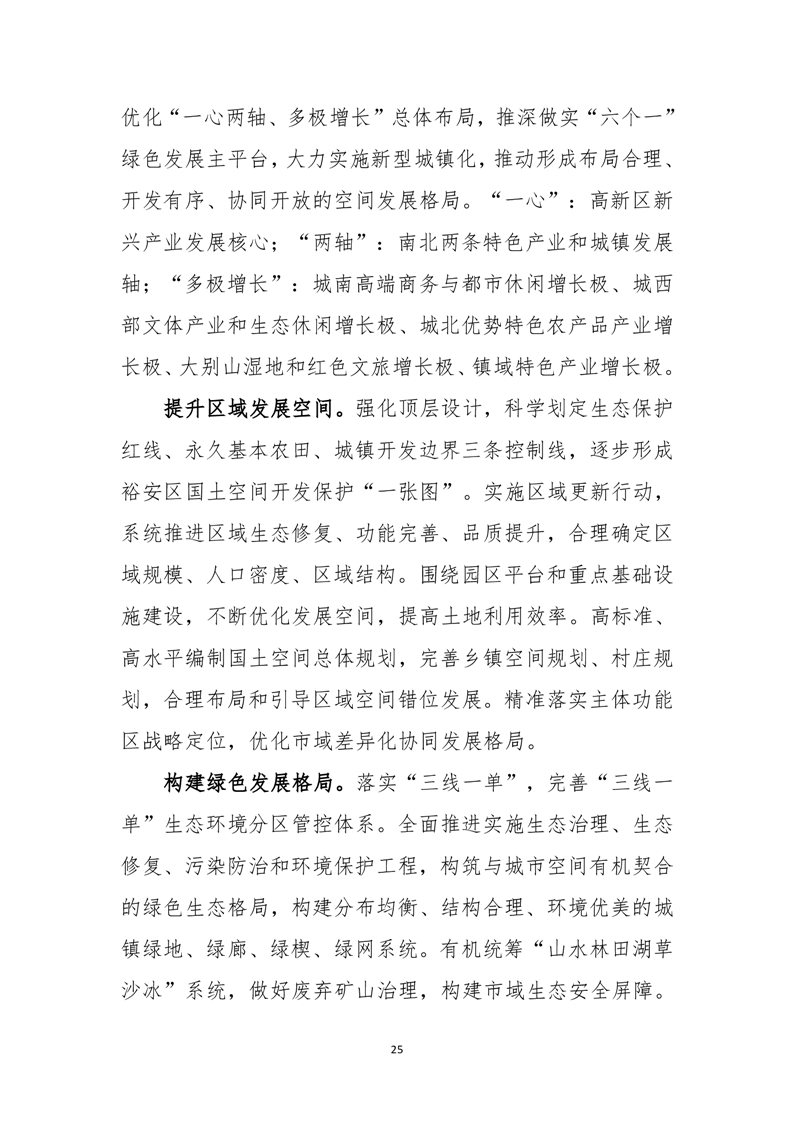 优化“一心两轴、多极增长”总体布局，推深做实“六个一”绿色发展主平台，大力实施新型城镇化，推动形成布局合理、开发有序、协同开放的空间发展格局。“一心”：高新区新兴产业发展核心；“两轴”：南北两条特色产业和城镇发展轴；“多极增长”：城南高端商务与都市休闲增长极、城西部文体产业和生态休闲增长极、城北优势特色农产品产业增长极、大别山湿地和红色文旅增长极、镇域特色产业增长极。

提升区域发展空间。强化顶层设计，科学划定生态保护红线、永久基本农田、城镇开发边界三条控制线，逐步形成裕安区国土空间开发保护“一张图”。实施区域更新行动，系统推进区域生态修复、功能完善、品质提升，合理确定区域规模、人口密度、区域结构。围绕园区平台和重点基础设施建设，不断优化发展空间，提高土地利用效率。高标准、高水平编制国土空间总体规划，完善乡镇空间规划、村庄规划，合理布局和引导区域空间错位发展。精准落实主体功能区战略定位，优化市域差异化协同发展格局。

构建绿色发展格局。落实“三线一单”，完善“三线一单”生态环境分区管控体系。全面推进实施生态治理、生态修复、污染防治和环境保护工程，构筑与城市空间有机契合的绿色生态格局，构建分布均衡、结构合理、环境优美的城镇绿地、绿廊、绿楔、绿网系统。有机统筹“山水林田湖草沙冰”系统，做好废弃矿山治理，构建市域生态安全屏障。

25